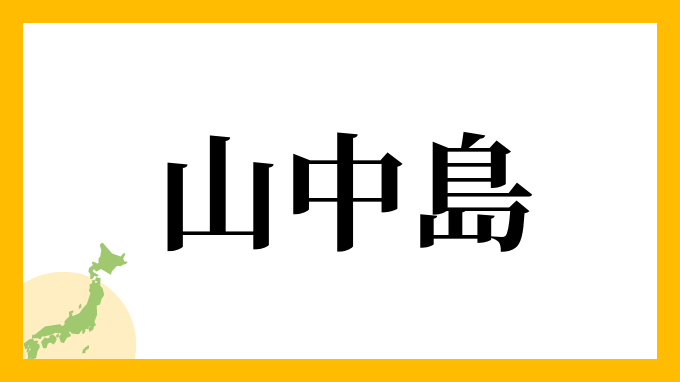 山中島